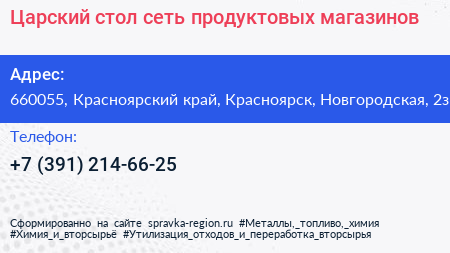 Царский стол сеть продуктовых магазинов

Адрес:
660055, Красноярский край, Красноярск, Новгородская, 2з

Телефон:
+7 (391) 214-66-25

Сформированно на сайте spravka-region.ru #Металлы,_топливо,_химия #Химия_и_вторсырьё #Утилизация_отходов_и_переработка_вторсырья